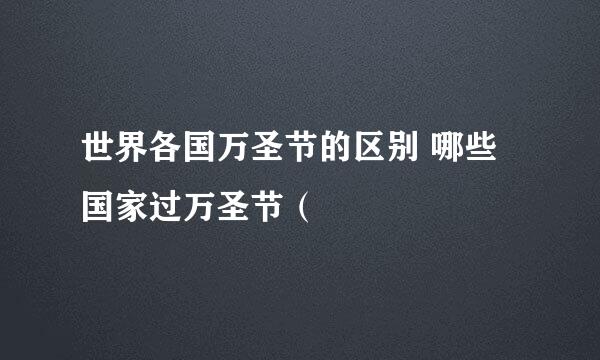 世界各国万圣节的区别 哪些国家过万圣节（